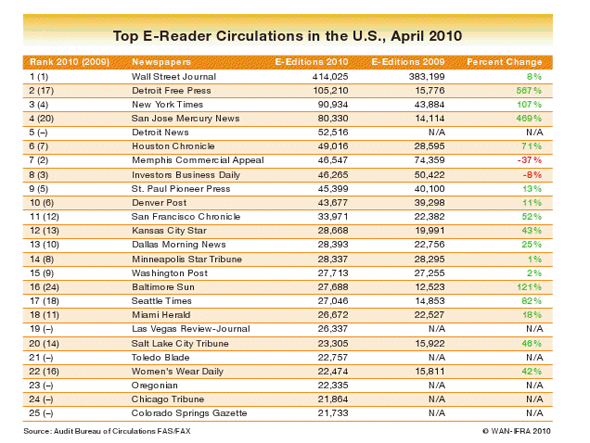 Top E-Reader Circulations in the U.S., April 2010

| Rank 2010 (2009) | Newspapers | E-Editions 2010 | E-Editions 2009 | Percent Change |
|---|---|---|---|---|
| 1 (1) | Wall Street Journal | 414,025 | 383,199 | 8% |
| 2 (17) | Detroit Free Press | 105,210 | 15,776 | 567% |
| 3 (4) | New York Times | 90,934 | 43,884 | 107% |
| 4 (20) | San Jose Mercury News | 80,330 | 14,114 | 469% |
| 5 (–) | Detroit News | 52,516 | N/A | N/A |
| 6 (7) | Houston Chronicle | 49,016 | 28,595 | 71% |
| 7 (2) | Memphis Commercial Appeal | 46,547 | 74,359 | -37% |
| 8 (3) | Investors Business Daily | 46,265 | 50,422 | -8% |
| 9 (5) | St. Paul Pioneer Press | 45,399 | 40,100 | 13% |
| 10 (6) | Denver Post | 43,677 | 39,298 | 11% |
| 11 (12) | San Francisco Chronicle | 33,971 | 22,382 | 52% |
| 12 (13) | Kansas City Star | 28,668 | 19,991 | 43% |
| 13 (10) | Dallas Morning News | 28,393 | 22,756 | 25% |
| 14 (8) | Minneapolis Star Tribune | 28,337 | 28,295 | 1% |
| 15 (9) | Washington Post | 27,713 | 27,255 | 2% |
| 16 (24) | Baltimore Sun | 27,688 | 12,523 | 121% |
| 17 (18) | Seattle Times | 27,046 | 14,853 | 82% |
| 18 (11) | Miami Herald | 26,672 | 22,527 | 18% |
| 19 (–) | Las Vegas Review-Journal | 26,337 | N/A | N/A |
| 20 (14) | Salt Lake City Tribune | 23,305 | 15,922 | 46% |
| 21 (–) | Toledo Blade | 22,757 | N/A | N/A |
| 22 (16) | Women's Wear Daily | 22,474 | 15,811 | 42% |
| 23 (–) | Oregonian | 22,335 | N/A | N/A |
| 24 (–) | Chicago Tribune | 21,864 | N/A | N/A |
| 25 (–) | Colorado Springs Gazette | 21,733 | N/A | N/A |

Source: Audit Bureau of Circulations FAS/FAX

© WAN-IFRA 2010